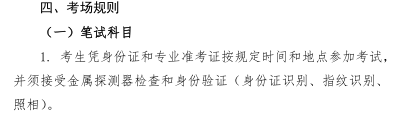 四、考场规则

（一）笔试科目

1. 考生凭身份证和专业准考证按规定时间和地点参加考试，并须接受金属探测器检查和身份验证（身份证识别、指纹识别、照相）。